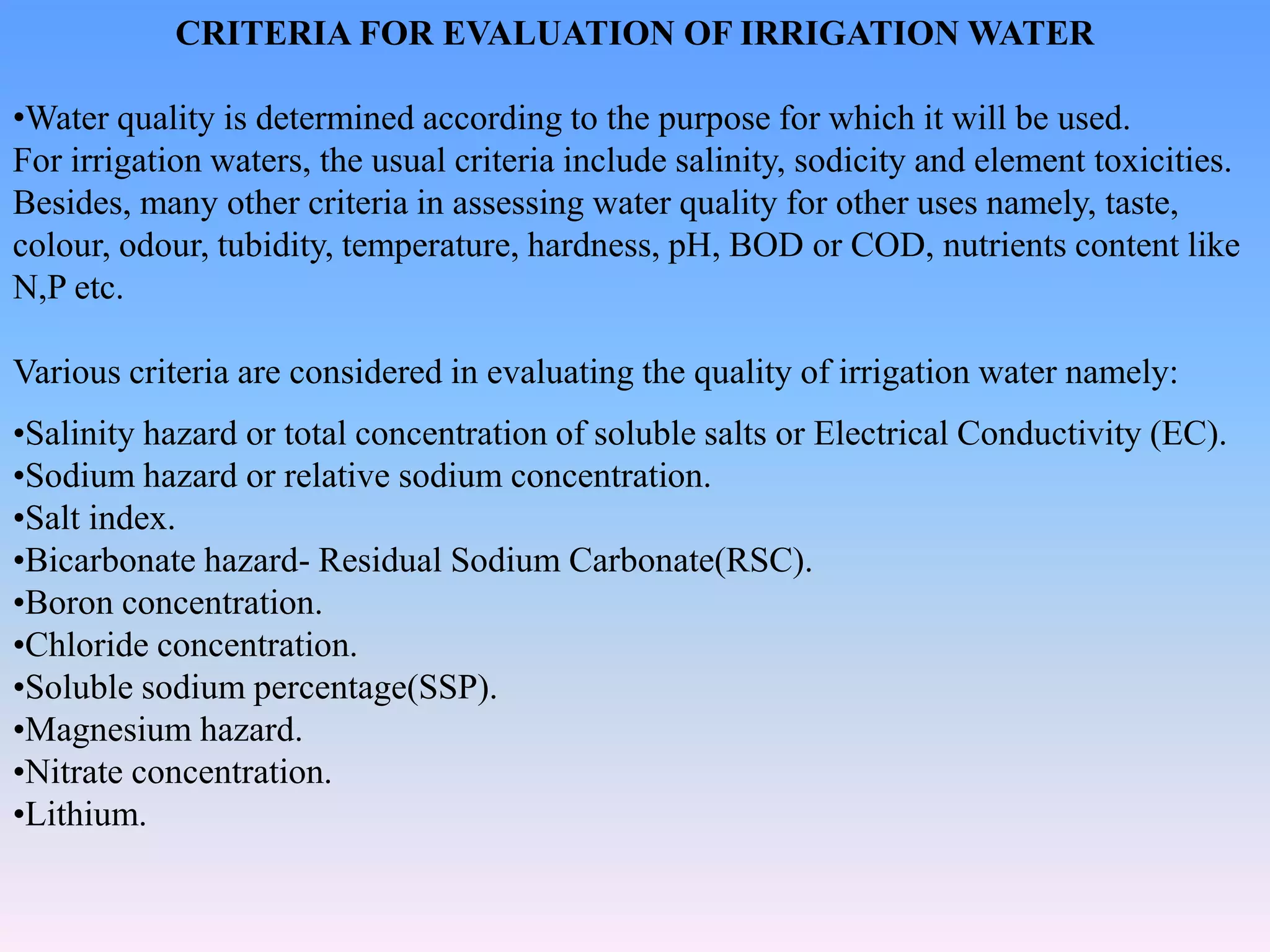 CRITERIA FOR EVALUATION OF IRRIGATION WATER

• Water quality is determined according to the purpose for which it will be used. For irrigation waters, the usual criteria include salinity, sodicity and element toxicities. Besides, many other criteria in assessing water quality for other uses namely, taste, colour, odour, tubidity, temperature, hardness, pH, BOD or COD, nutrients content like N,P etc.

Various criteria are considered in evaluating the quality of irrigation water namely:

• Salinity hazard or total concentration of soluble salts or Electrical Conductivity (EC).
• Sodium hazard or relative sodium concentration.
• Salt index.
• Bicarbonate hazard- Residual Sodium Carbonate(RSC).
• Boron concentration.
• Chloride concentration.
• Soluble sodium percentage(SSP).
• Magnesium hazard.
• Nitrate concentration.
• Lithium.